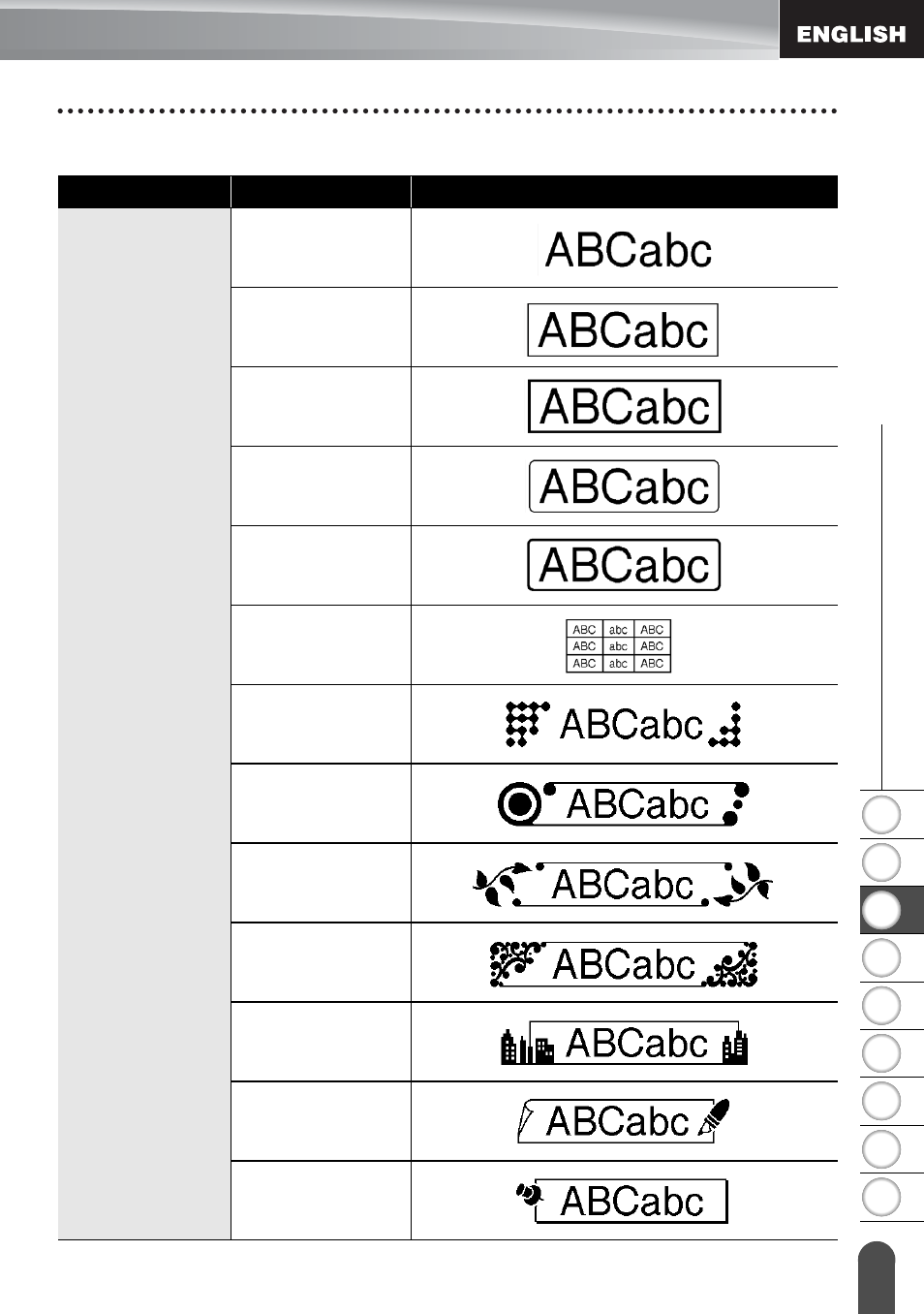 ENGLISH

| | | |
|---|---|---|
| | | ABCabc |
| | | ABCabc |
| | | ABCabc |
| | | ABCabc |
| | | ABCabc |
| | | ABC abc ABC ABC abc ABC ABC abc ABC |
| | | ABCabc |
| | | ABCabc |
| | | ABCabc |
| | | ABCabc |
| | | ABCabc |
| | | ABCabc |
| | | ABCabc |